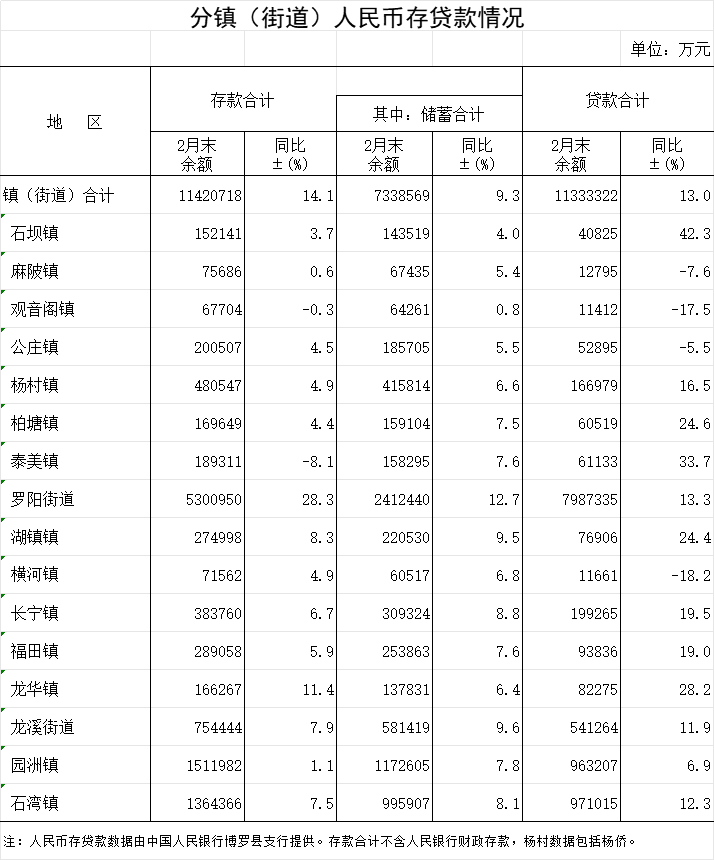 分镇（街道）人民币存贷款情况

单位：万元

| 地　区 | 存款合计 2月末余额 | 存款合计 同比±(%) | 其中：储蓄合计 2月末余额 | 其中：储蓄合计 同比±(%) | 贷款合计 2月末余额 | 贷款合计 同比±(%) |
|---|---|---|---|---|---|---|
| 镇（街道）合计 | 11420718 | 14.1 | 7338569 | 9.3 | 11333322 | 13.0 |
| 石坝镇 | 152141 | 3.7 | 143519 | 4.0 | 40825 | 42.3 |
| 麻陂镇 | 75686 | 0.6 | 67435 | 5.4 | 12795 | -7.6 |
| 观音阁镇 | 67704 | -0.3 | 64261 | 0.8 | 11412 | -17.5 |
| 公庄镇 | 200507 | 4.5 | 185705 | 5.5 | 52895 | -5.5 |
| 杨村镇 | 480547 | 4.9 | 415814 | 6.6 | 166979 | 16.5 |
| 柏塘镇 | 169649 | 4.4 | 159104 | 7.5 | 60519 | 24.6 |
| 泰美镇 | 189311 | -8.1 | 158295 | 7.6 | 61133 | 33.7 |
| 罗阳街道 | 5300950 | 28.3 | 2412440 | 12.7 | 7987335 | 13.3 |
| 湖镇镇 | 274998 | 8.3 | 220530 | 9.5 | 76906 | 24.4 |
| 横河镇 | 71562 | 4.9 | 60517 | 6.8 | 11661 | -18.2 |
| 长宁镇 | 383760 | 6.7 | 309324 | 8.8 | 199265 | 19.5 |
| 福田镇 | 289058 | 5.9 | 253863 | 7.6 | 93836 | 19.0 |
| 龙华镇 | 166267 | 11.4 | 137831 | 6.4 | 82275 | 28.2 |
| 龙溪街道 | 754444 | 7.9 | 581419 | 9.6 | 541264 | 11.9 |
| 园洲镇 | 1511982 | 1.1 | 1172605 | 7.8 | 963207 | 6.9 |
| 石湾镇 | 1364366 | 7.5 | 995907 | 8.1 | 971015 | 12.3 |

注：人民币存贷款数据由中国人民银行博罗县支行提供。存款合计不含人民银行财政存款，杨村数据包括杨侨。